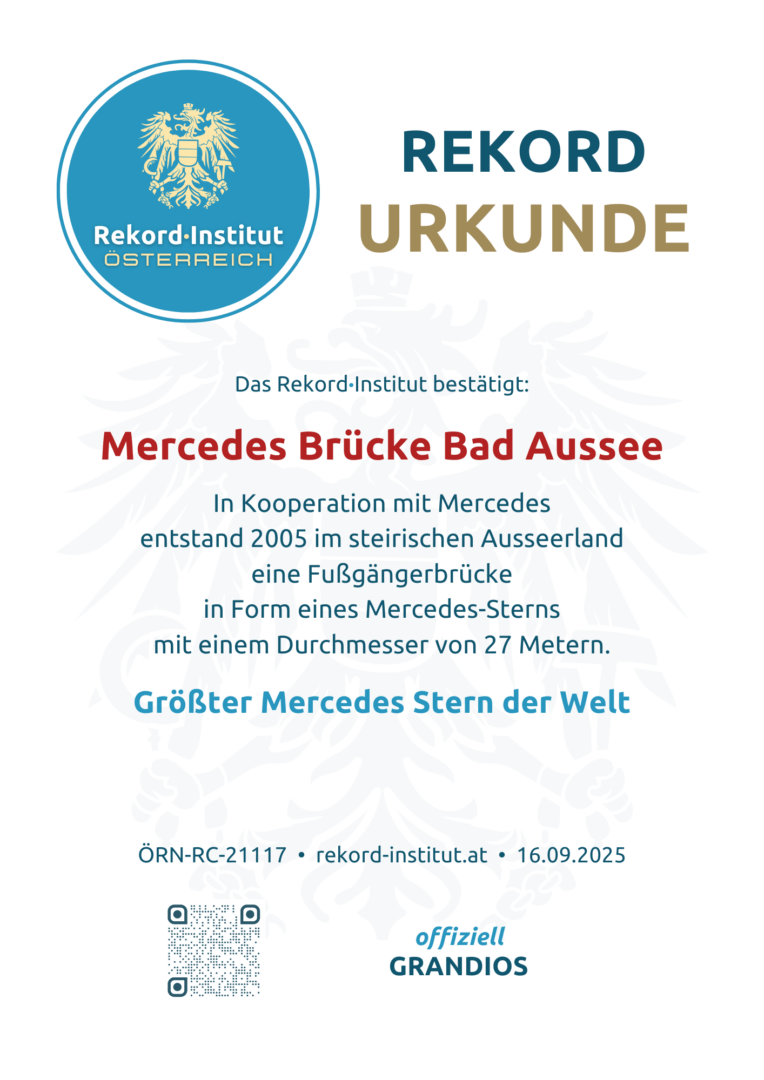 Rekord·Institut
ÖSTERREICH

REKORD
URKUNDE

Das Rekord·Institut bestätigt:

Mercedes Brücke Bad Aussee

In Kooperation mit Mercedes entstand 2005 im steirischen Ausseerland eine Fußgängerbrücke in Form eines Mercedes-Sterns mit einem Durchmesser von 27 Metern.

Größter Mercedes Stern der Welt

ÖRN-RC-21117 • rekord-institut.at • 16.09.2025

offiziell
GRANDIOS